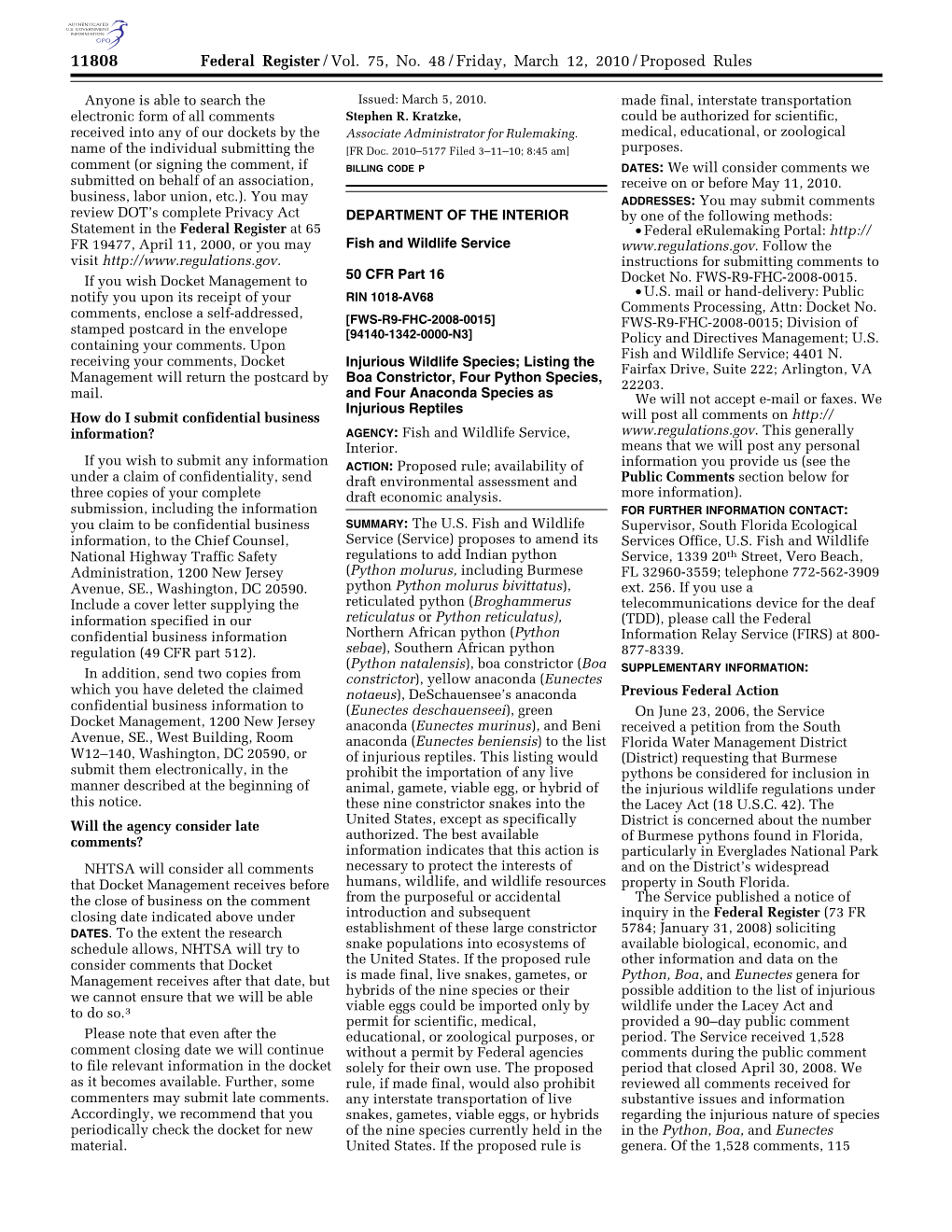 AUTHENTICATED U.S. GOVERNMENT INFORMATION GPO

11808 Federal Register / Vol. 75, No. 48 / Friday, March 12, 2010 / Proposed Rules

Anyone is able to search the electronic form of all comments received into any of our dockets by the name of the individual submitting the comment (or signing the comment, if submitted on behalf of an association, business, labor union, etc.). You may review DOT's complete Privacy Act Statement in the Federal Register at 65 FR 19477, April 11, 2000, or you may visit http://www.regulations.gov.

If you wish Docket Management to notify you upon its receipt of your comments, enclose a self-addressed, stamped postcard in the envelope containing your comments. Upon receiving your comments, Docket Management will return the postcard by mail.

How do I submit confidential business information?

If you wish to submit any information under a claim of confidentiality, send three copies of your complete submission, including the information you claim to be confidential business information, to the Chief Counsel, National Highway Traffic Safety Administration, 1200 New Jersey Avenue, SE., Washington, DC 20590. Include a cover letter supplying the information specified in our confidential business information regulation (49 CFR part 512).

In addition, send two copies from which you have deleted the claimed confidential business information to Docket Management, 1200 New Jersey Avenue, SE., West Building, Room W12–140, Washington, DC 20590, or submit them electronically, in the manner described at the beginning of this notice.

Will the agency consider late comments?

NHTSA will consider all comments that Docket Management receives before the close of business on the comment closing date indicated above under DATES. To the extent the research schedule allows, NHTSA will try to consider comments that Docket Management receives after that date, but we cannot ensure that we will be able to do so.$^3$

Please note that even after the comment closing date we will continue to file relevant information in the docket as it becomes available. Further, some commenters may submit late comments. Accordingly, we recommend that you periodically check the docket for new material.

Issued: March 5, 2010.
Stephen R. Kratzke,
Associate Administrator for Rulemaking.
[FR Doc. 2010–5177 Filed 3–11–10; 8:45 am]
BILLING CODE P

DEPARTMENT OF THE INTERIOR

Fish and Wildlife Service

50 CFR Part 16

RIN 1018-AV68

[FWS-R9-FHC-2008-0015]
[94140-1342-0000-N3]

Injurious Wildlife Species; Listing the Boa Constrictor, Four Python Species, and Four Anaconda Species as Injurious Reptiles

AGENCY: Fish and Wildlife Service, Interior.

ACTION: Proposed rule; availability of draft environmental assessment and draft economic analysis.

SUMMARY: The U.S. Fish and Wildlife Service (Service) proposes to amend its regulations to add Indian python (Python molurus, including Burmese python Python molurus bivittatus), reticulated python (Broghammerus reticulatus or Python reticulatus), Northern African python (Python sebae), Southern African python (Python natalensis), boa constrictor (Boa constrictor), yellow anaconda (Eunectes notaeus), DeSchauensee's anaconda (Eunectes deschauenseei), green anaconda (Eunectes murinus), and Beni anaconda (Eunectes beniensis) to the list of injurious reptiles. This listing would prohibit the importation of any live animal, gamete, viable egg, or hybrid of these nine constrictor snakes into the United States, except as specifically authorized. The best available information indicates that this action is necessary to protect the interests of humans, wildlife, and wildlife resources from the purposeful or accidental introduction and subsequent establishment of these large constrictor snake populations into ecosystems of the United States. If the proposed rule is made final, live snakes, gametes, or hybrids of the nine species or their viable eggs could be imported only by permit for scientific, medical, educational, or zoological purposes, or without a permit by Federal agencies solely for their own use. The proposed rule, if made final, would also prohibit any interstate transportation of live snakes, gametes, viable eggs, or hybrids of the nine species currently held in the United States. If the proposed rule is made final, interstate transportation could be authorized for scientific, medical, educational, or zoological purposes.

DATES: We will consider comments we receive on or before May 11, 2010.

ADDRESSES: You may submit comments by one of the following methods:
• Federal eRulemaking Portal: http://www.regulations.gov. Follow the instructions for submitting comments to Docket No. FWS-R9-FHC-2008-0015.
• U.S. mail or hand-delivery: Public Comments Processing, Attn: Docket No. FWS-R9-FHC-2008-0015; Division of Policy and Directives Management; U.S. Fish and Wildlife Service; 4401 N. Fairfax Drive, Suite 222; Arlington, VA 22203.

We will not accept e-mail or faxes. We will post all comments on http://www.regulations.gov. This generally means that we will post any personal information you provide us (see the Public Comments section below for more information).

FOR FURTHER INFORMATION CONTACT: Supervisor, South Florida Ecological Services Office, U.S. Fish and Wildlife Service, 1339 20$^{th}$ Street, Vero Beach, FL 32960-3559; telephone 772-562-3909 ext. 256. If you use a telecommunications device for the deaf (TDD), please call the Federal Information Relay Service (FIRS) at 800-877-8339.

SUPPLEMENTARY INFORMATION:

Previous Federal Action

On June 23, 2006, the Service received a petition from the South Florida Water Management District (District) requesting that Burmese pythons be considered for inclusion in the injurious wildlife regulations under the Lacey Act (18 U.S.C. 42). The District is concerned about the number of Burmese pythons found in Florida, particularly in Everglades National Park and on the District's widespread property in South Florida.

The Service published a notice of inquiry in the Federal Register (73 FR 5784; January 31, 2008) soliciting available biological, economic, and other information and data on the Python, Boa, and Eunectes genera for possible addition to the list of injurious wildlife under the Lacey Act and provided a 90–day public comment period. The Service received 1,528 comments during the public comment period that closed April 30, 2008. We reviewed all comments received for substantive issues and information regarding the injurious nature of species in the Python, Boa, and Eunectes genera. Of the 1,528 comments, 115